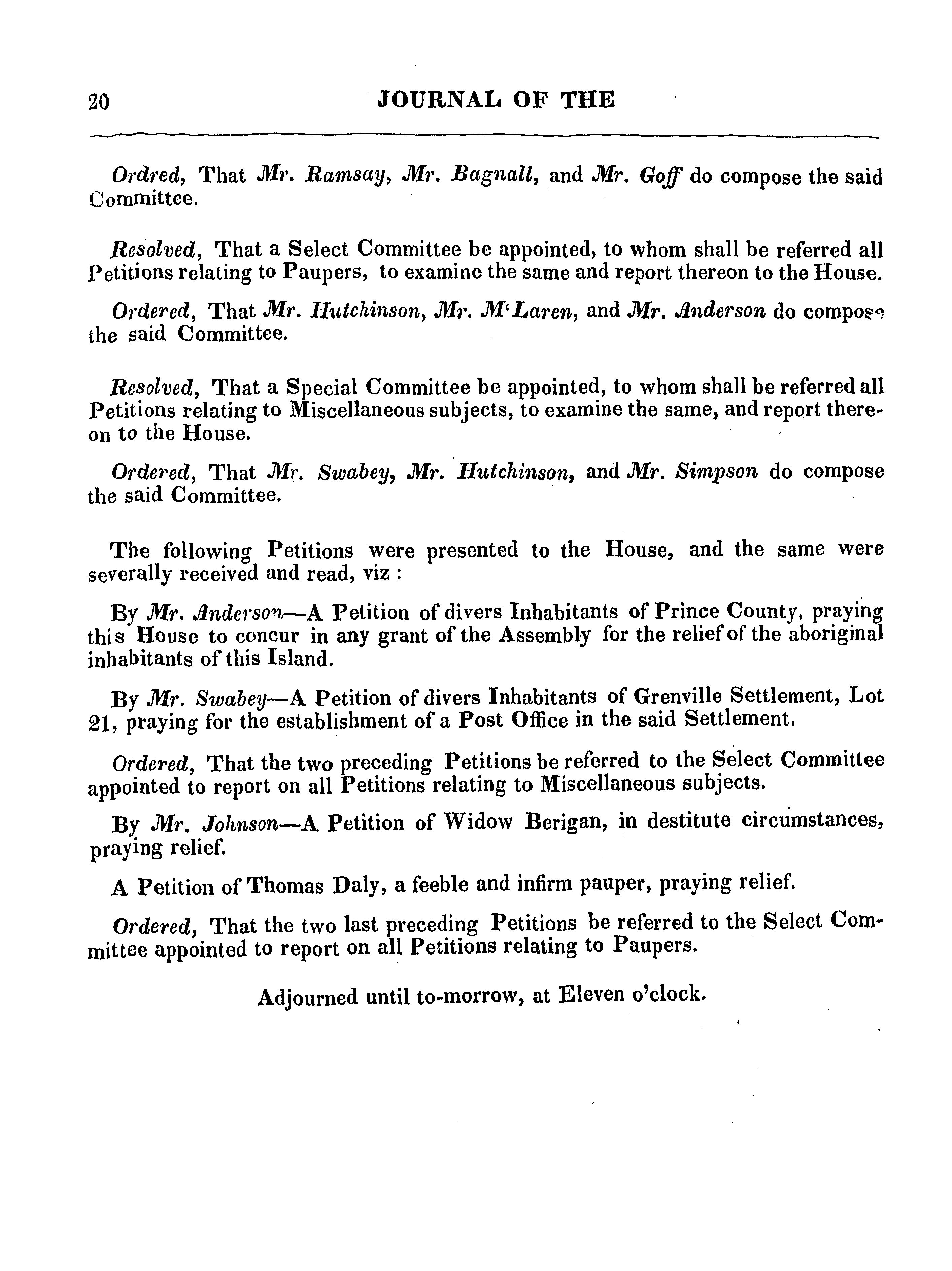 20 JOURNAL OF THE

Ordred, That Mr. Ramsay, Mr. Bagnall, and Mr. Goff do compose the said Committee.

Resolved, That a Select Committee be appointed, to whom shall be referred all Petitions relating to Paupers, to examine the same and report thereon to the House.

Ordered, That Mr. Hutchinson, Mr. M'Laren, and Mr. Anderson do compose the said Committee.

Resolved, That a Special Committee be appointed, to whom shall be referred all Petitions relating to Miscellaneous subjects, to examine the same, and report thereon to the House.

Ordered, That Mr. Swabey, Mr. Hutchinson, and Mr. Simpson do compose the said Committee.

The following Petitions were presented to the House, and the same were severally received and read, viz :

By Mr. Anderson—A Petition of divers Inhabitants of Prince County, praying this House to concur in any grant of the Assembly for the relief of the aboriginal inhabitants of this Island.

By Mr. Swabey—A Petition of divers Inhabitants of Grenville Settlement, Lot 21, praying for the establishment of a Post Office in the said Settlement.

Ordered, That the two preceding Petitions be referred to the Select Committee appointed to report on all Petitions relating to Miscellaneous subjects.

By Mr. Johnson—A Petition of Widow Berigan, in destitute circumstances, praying relief.

A Petition of Thomas Daly, a feeble and infirm pauper, praying relief.

Ordered, That the two last preceding Petitions be referred to the Select Committee appointed to report on all Petitions relating to Paupers.

Adjourned until to-morrow, at Eleven o'clock.